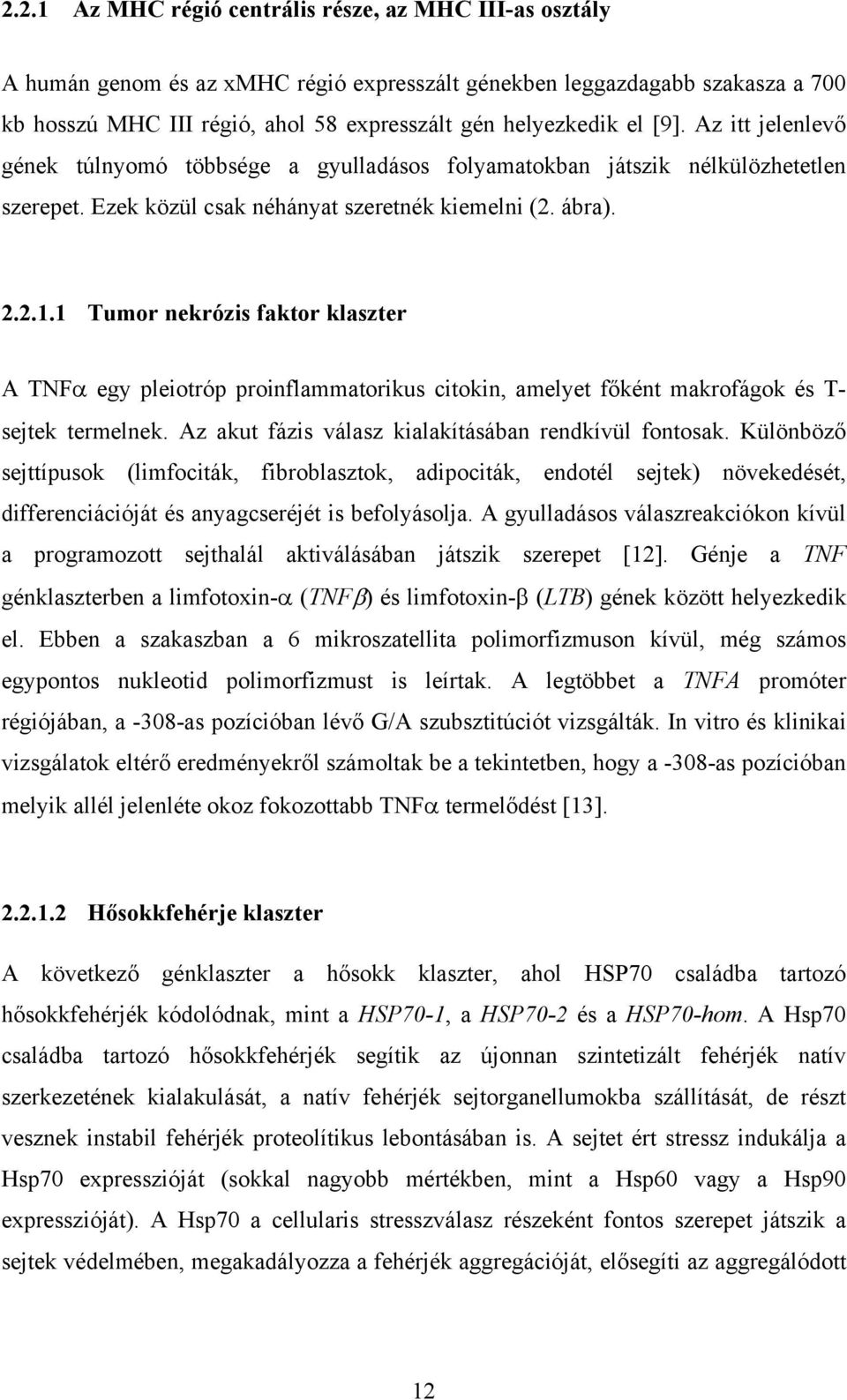 2.2.1 Az MHC régió centrális része, az MHC III-as osztály

A humán genom és az xMHC régió expresszált génekben leggazdagabb szakasza a 700 kb hosszú MHC III régió, ahol 58 expresszált gén helyezkedik el [9]. Az itt jelenlevő gének túlnyomó többsége a gyulladásos folyamatokban játszik nélkülözhetetlen szerepet. Ezek közül csak néhányat szeretnék kiemelni (2. ábra).

2.2.1.1 Tumor nekrózis faktor klaszter

A TNF$\alpha$ egy pleiotróp proinflammatorikus citokin, amelyet főként makrofágok és T-sejtek termelnek. Az akut fázis válasz kialakításában rendkívül fontosak. Különböző sejttípusok (limfociták, fibroblasztok, adipociták, endotél sejtek) növekedését, differenciációját és anyagcseréjét is befolyásolja. A gyulladásos válaszreakciókon kívül a programozott sejthalál aktiválásában játszik szerepet [12]. Génje a TNF génklaszterben a limfotoxin-$\alpha$ (TNF$\beta$) és limfotoxin-$\beta$ (LTB) gének között helyezkedik el. Ebben a szakaszban a 6 mikroszatellita polimorfizmuson kívül, még számos egypontos nukleotid polimorfizmust is leírtak. A legtöbbet a TNFA promóter régiójában, a -308-as pozícióban lévő G/A szubsztitúciót vizsgálták. In vitro és klinikai vizsgálatok eltérő eredményekről számoltak be a tekintetben, hogy a -308-as pozícióban melyik allél jelenléte okoz fokozottabb TNF$\alpha$ termelődést [13].

2.2.1.2 Hősokkfehérje klaszter

A következő génklaszter a hősokk klaszter, ahol HSP70 családba tartozó hősokkfehérjék kódolódnak, mint a HSP70-1, a HSP70-2 és a HSP70-hom. A Hsp70 családba tartozó hősokkfehérjék segítik az újonnan szintetizált fehérjék natív szerkezetének kialakulását, a natív fehérjék sejtorganellumokba szállítását, de részt vesznek instabil fehérjék proteolítikus lebontásában is. A sejtet ért stressz indukálja a Hsp70 expresszióját (sokkal nagyobb mértékben, mint a Hsp60 vagy a Hsp90 expresszióját). A Hsp70 a cellularis stresszválasz részeként fontos szerepet játszik a sejtek védelmében, megakadályozza a fehérjék aggregációját, elősegíti az aggregálódott

12